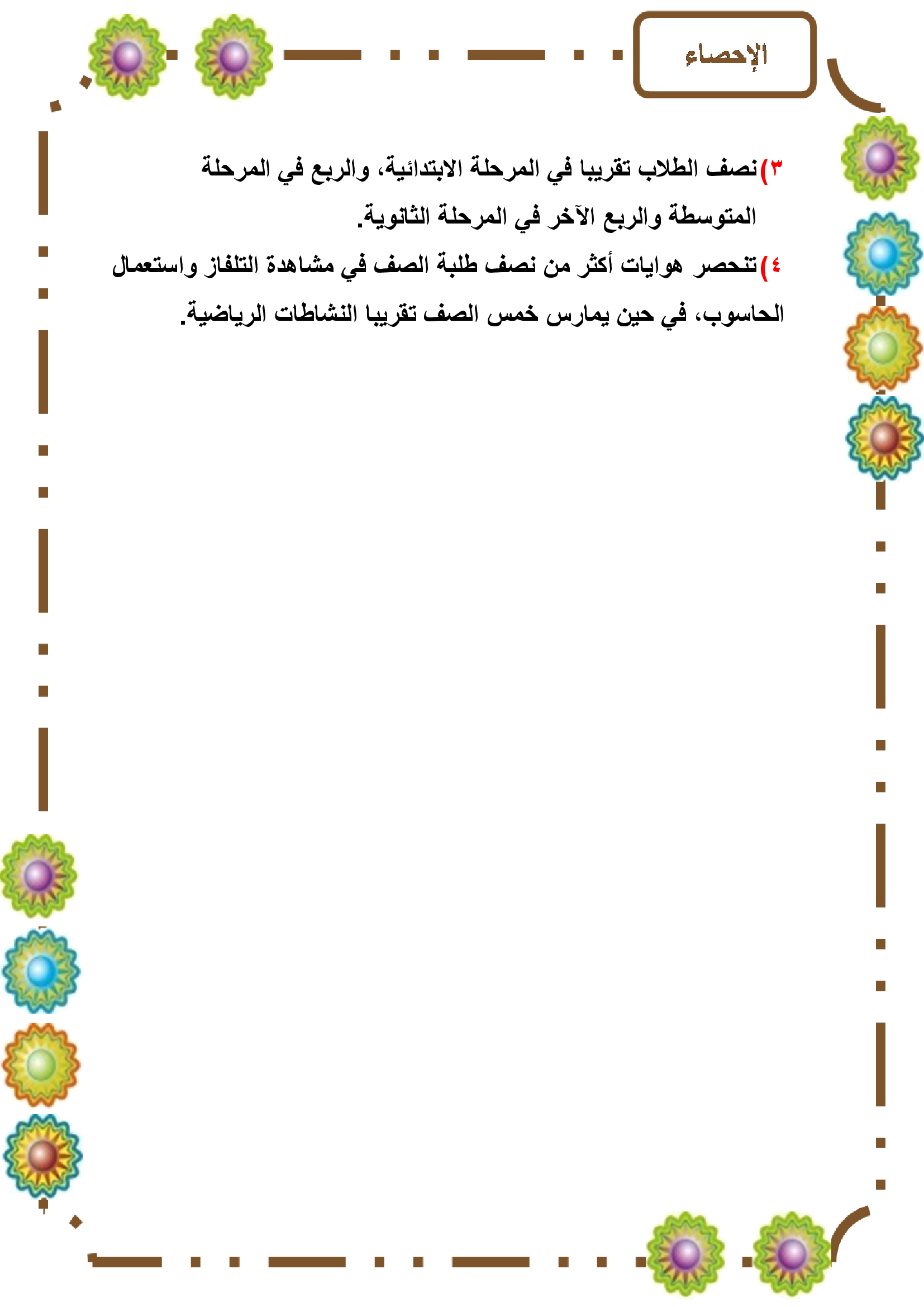 الإحصاء

٣) نصف الطلاب تقريبا في المرحلة الابتدائية، والربع في المرحلة المتوسطة والربع الآخر في المرحلة الثانوية.

٤) تنحصر هوايات أكثر من نصف طلبة الصف في مشاهدة التلفاز واستعمال الحاسوب، في حين يمارس خمس الصف تقريبا النشاطات الرياضية.